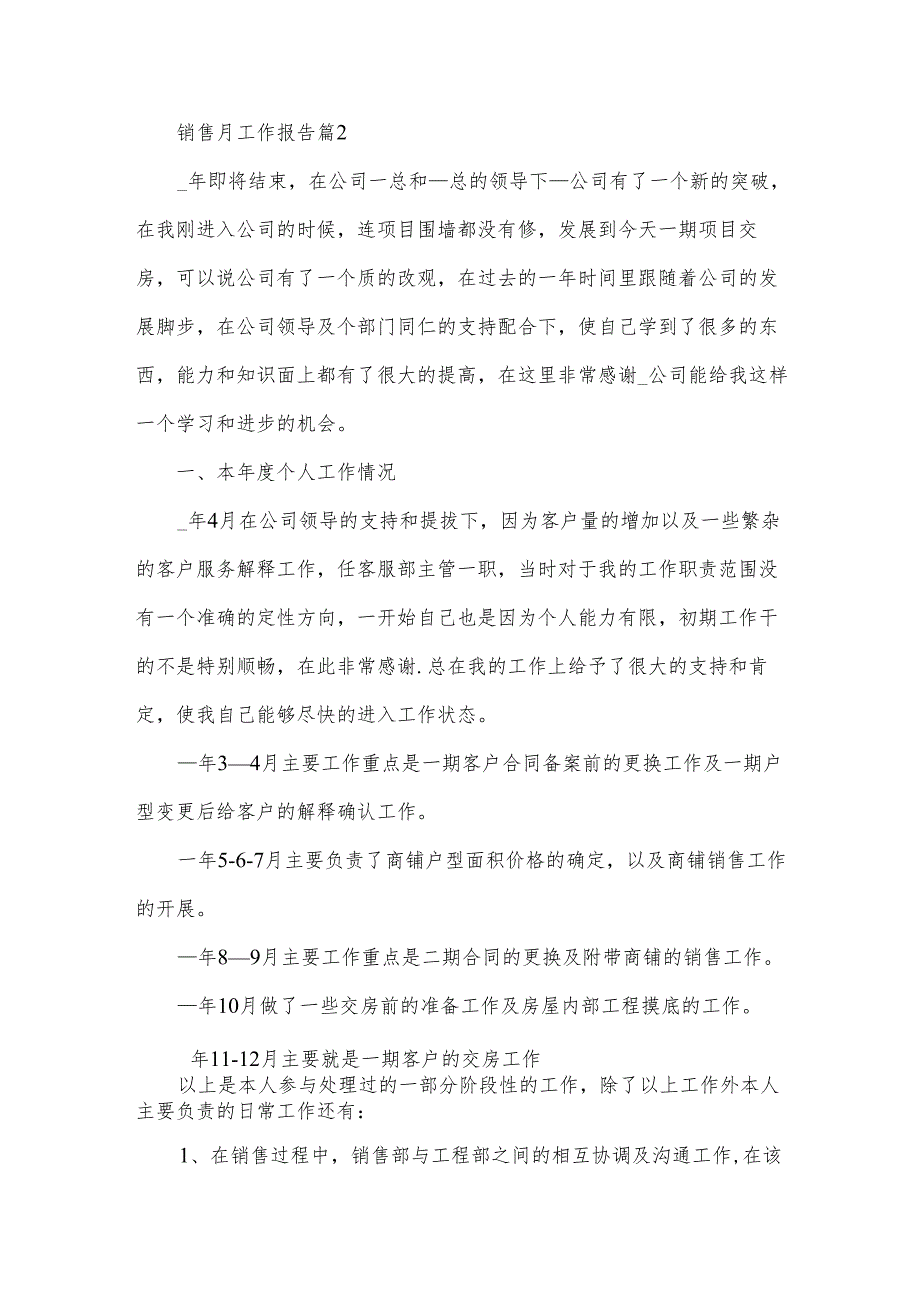 销售月工作报告篇2

_年即将结束，在公司一总和—总的领导下—公司有了一个新的突破，在我刚进入公司的时候，连项目围墙都没有修，发展到今天一期项目交房，可以说公司有了一个质的改观，在过去的一年时间里跟随着公司的发展脚步，在公司领导及个部门同仁的支持配合下，使自己学到了很多的东西，能力和知识面上都有了很大的提高，在这里非常感谢_公司能给我这样一个学习和进步的机会。

一、本年度个人工作情况

_年4月在公司领导的支持和提拔下，因为客户量的增加以及一些繁杂的客户服务解释工作，任客服部主管一职，当时对于我的工作职责范围没有一个准确的定性方向，一开始自己也是因为个人能力有限，初期工作干的不是特别顺畅，在此非常感谢.总在我的工作上给予了很大的支持和肯定，使我自己能够尽快的进入工作状态。

—年3—4月主要工作重点是一期客户合同备案前的更换工作及一期户型变更后给客户的解释确认工作。

一年5-6-7月主要负责了商铺户型面积价格的确定，以及商铺销售工作的开展。

—年8—9月主要工作重点是二期合同的更换及附带商铺的销售工作。

—年10月做了一些交房前的准备工作及房屋内部工程摸底的工作。

年11-12月主要就是一期客户的交房工作

以上是本人参与处理过的一部分阶段性的工作，除了以上工作外本人主要负责的日常工作还有：

1、在销售过程中，销售部与工程部之间的相互协调及沟通工作,在该